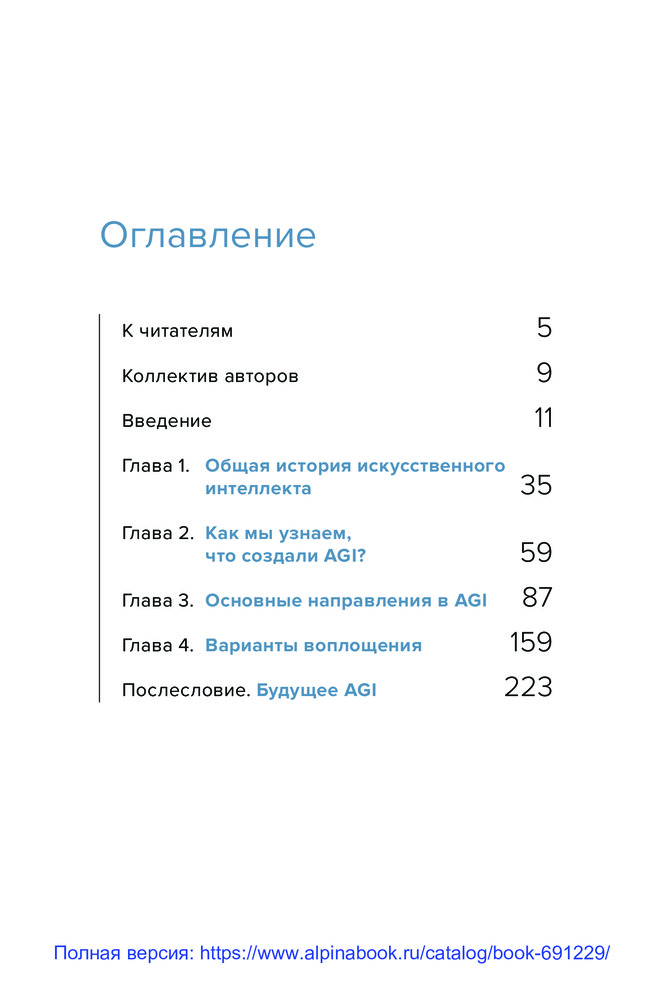 Оглавление

К читателям 5

Коллектив авторов 9

Введение 11

Глава 1. Общая история искусственного интеллекта 35

Глава 2. Как мы узнаем, что создали AGI? 59

Глава 3. Основные направления в AGI 87

Глава 4. Варианты воплощения 159

Послесловие. Будущее AGI 223

Полная версия: https://www.alpinabook.ru/catalog/book-691229/